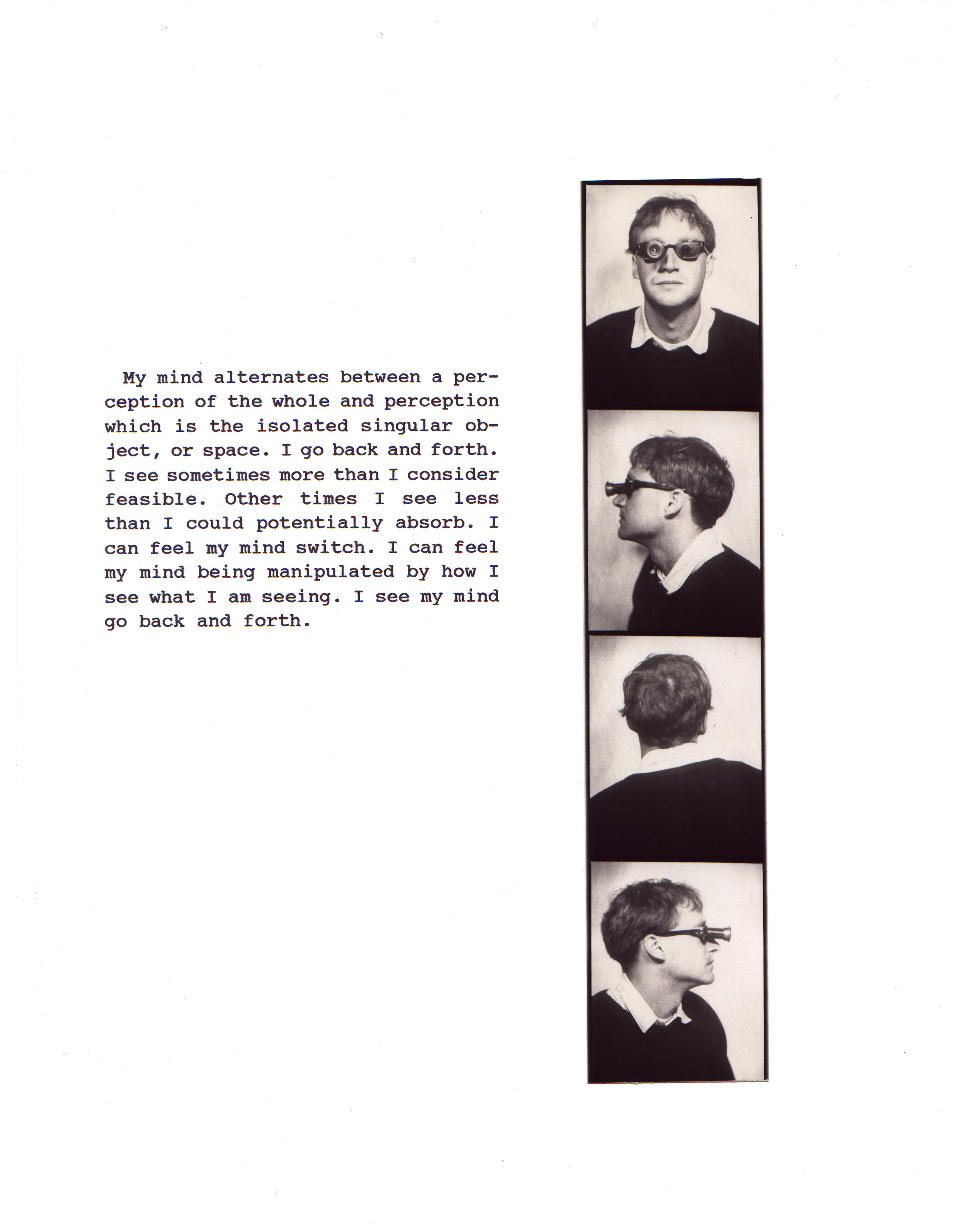 My mind alternates between a perception of the whole and perception which is the isolated singular object, or space. I go back and forth. I see sometimes more than I consider feasible. Other times I see less than I could potentially absorb. I can feel my mind switch. I can feel my mind being manipulated by how I see what I am seeing. I see my mind go back and forth.